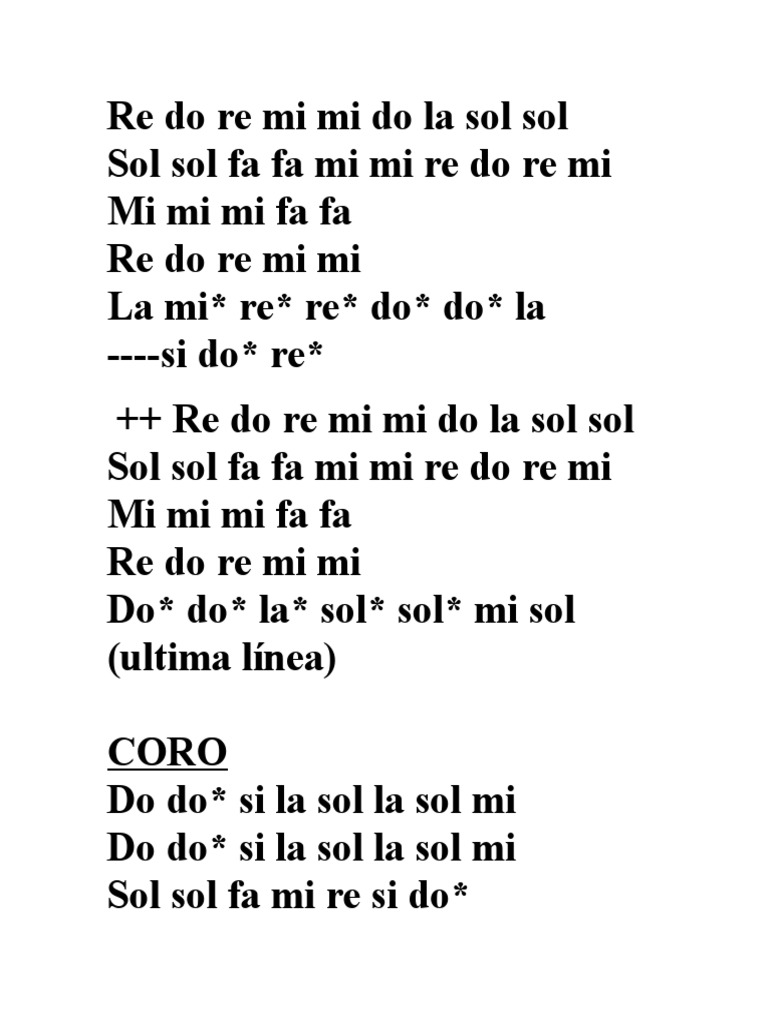 Re do re mi mi do la sol sol
Sol sol fa fa mi mi re do re mi
Mi mi mi fa fa
Re do re mi mi
La mi* re* re* do* do* la
----si do* re*

++ Re do re mi mi do la sol sol
Sol sol fa fa mi mi re do re mi
Mi mi mi fa fa
Re do re mi mi
Do* do* la* sol* sol* mi sol
(ultima línea)

CORO
Do do* si la sol la sol mi
Do do* si la sol la sol mi
Sol sol fa mi re si do*